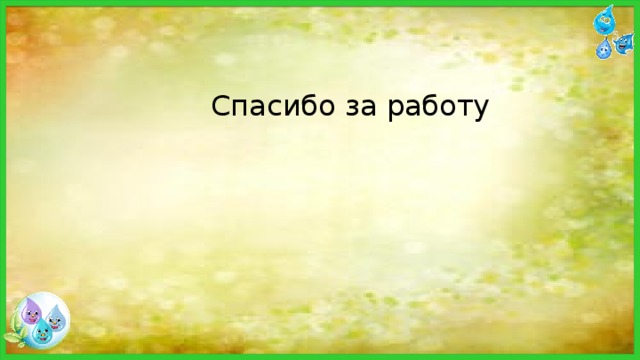 Спасибо за работу